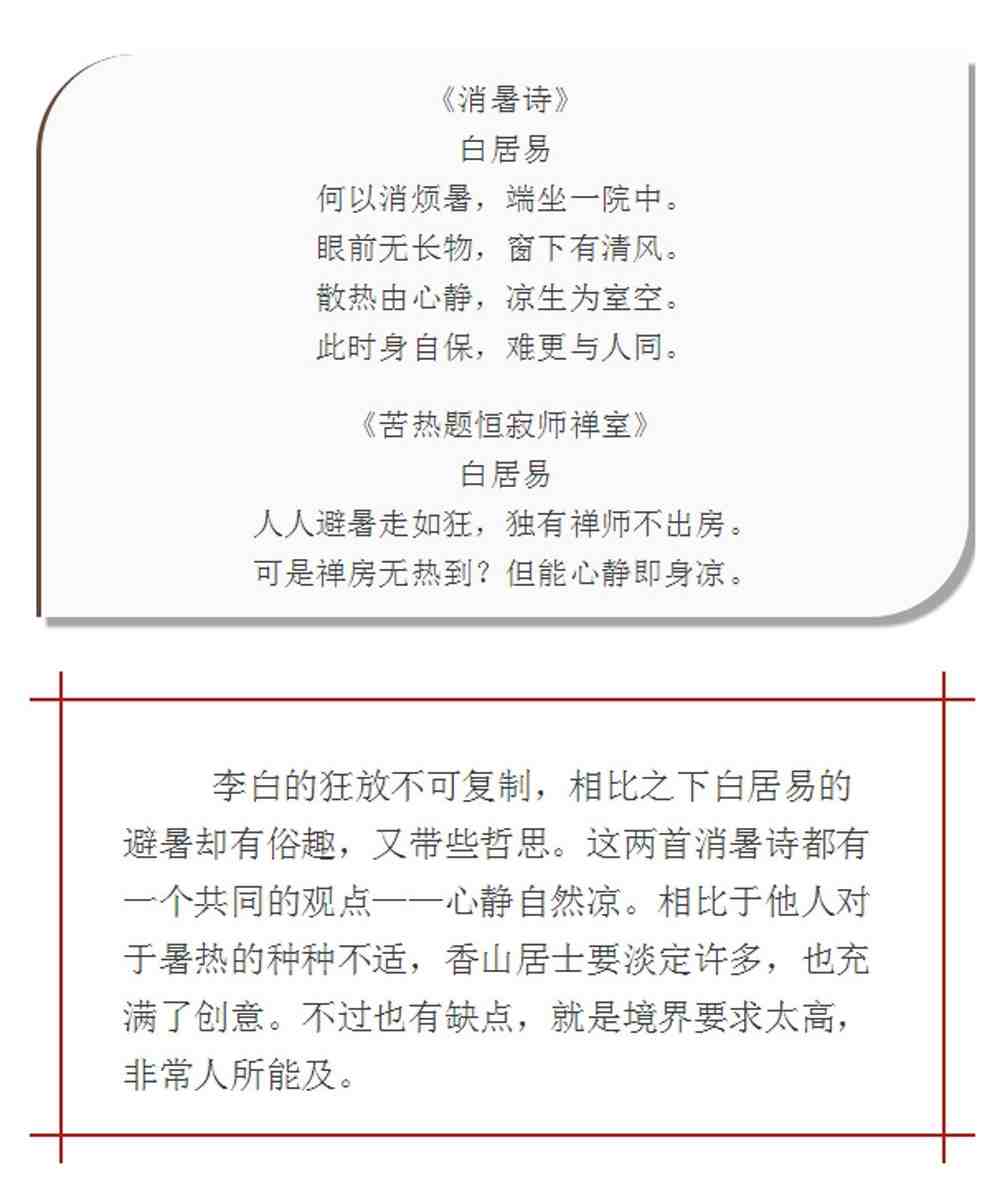 《消暑诗》
白居易
何以消烦暑，端坐一院中。
眼前无长物，窗下有清风。
散热由心静，凉生为室空。
此时身自保，难更与人同。

《苦热题恒寂师禅室》
白居易
人人避暑走如狂，独有禅师不出房。
可是禅房无热到？但能心静即身凉。

李白的狂放不可复制，相比之下白居易的避暑却有俗趣，又带些哲思。这两首消暑诗都有一个共同的观点——心静自然凉。相比于他人对于暑热的种种不适，香山居士要淡定许多，也充满了创意。不过也有缺点，就是境界要求太高，非常人所能及。